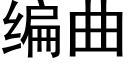 编曲